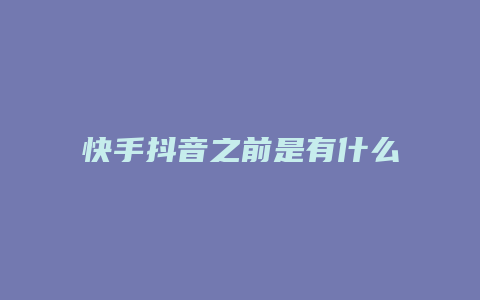 快手抖音之前是有什么